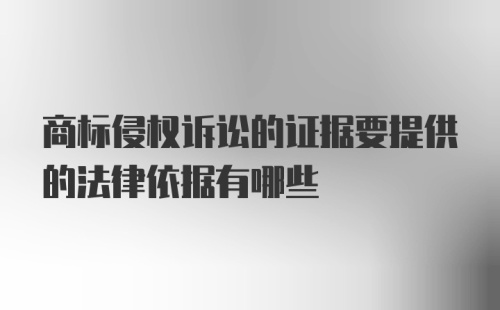 商标侵权诉讼的证据要提供的法律依据有哪些